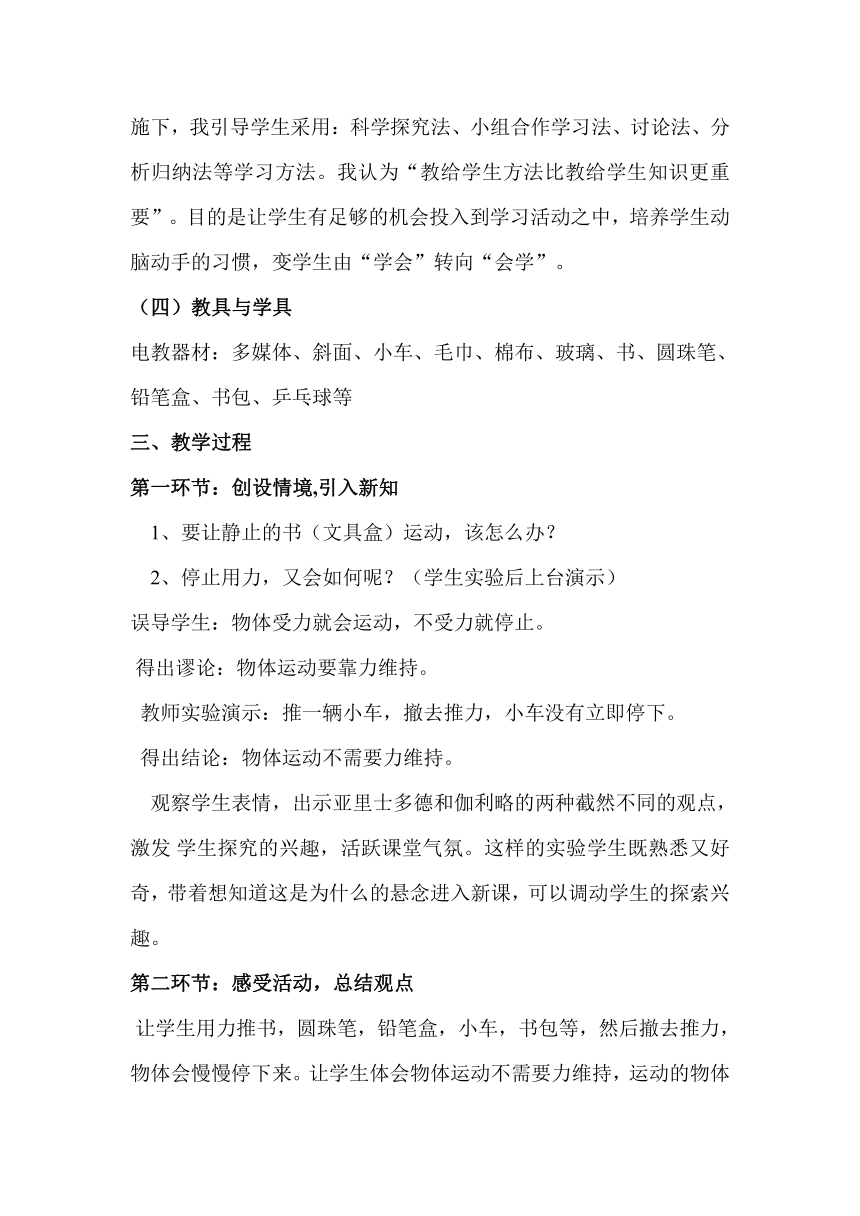 施下，我引导学生采用：科学探究法、小组合作学习法、讨论法、分析归纳法等学习方法。我认为“教给学生方法比教给学生知识更重要”。目的是让学生有足够的机会投入到学习活动之中，培养学生动脑动手的习惯，变学生由“学会”转向“会学”。

（四）教具与学具

电教器材：多媒体、斜面、小车、毛巾、棉布、玻璃、书、圆珠笔、铅笔盒、书包、乒乓球等

三、教学过程

第一环节：创设情境,引入新知

1、要让静止的书（文具盒）运动，该怎么办？

2、停止用力，又会如何呢？（学生实验后上台演示）

误导学生：物体受力就会运动，不受力就停止。

得出谬论：物体运动要靠力维持。

教师实验演示：推一辆小车，撤去推力，小车没有立即停下。

得出结论：物体运动不需要力维持。

观察学生表情，出示亚里士多德和伽利略的两种截然不同的观点，激发 学生探究的兴趣，活跃课堂气氛。这样的实验学生既熟悉又好奇，带着想知道这是为什么的悬念进入新课，可以调动学生的探索兴趣。

第二环节：感受活动，总结观点

让学生用力推书，圆珠笔，铅笔盒，小车，书包等，然后撤去推力，物体会慢慢停下来。让学生体会物体运动不需要力维持，运动的物体